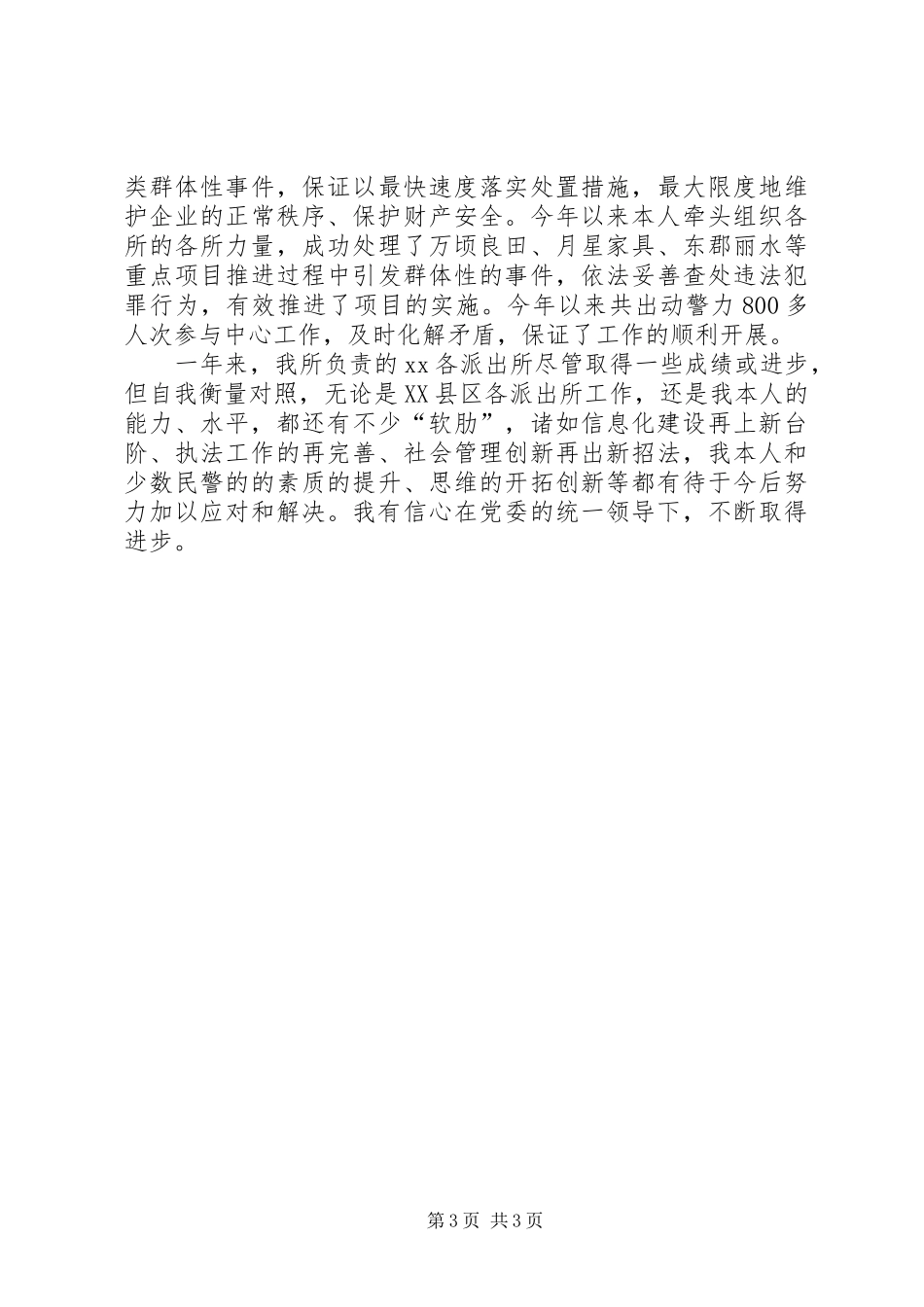 类群体性事件，保证以最快速度落实处置措施，最大限度地维护企业的正常秩序、保护财产安全。今年以来本人牵头组织各所的各所力量，成功处理了万顷良田、月星家具、东郡丽水等重点项目推进过程中引发群体性的事件，依法妥善查处违法犯罪行为，有效推进了项目的实施。今年以来共出动警力800多人次参与中心工作，及时化解矛盾，保证了工作的顺利开展。

一年来，我所负责的xx各派出所尽管取得一些成绩或进步，但自我衡量对照，无论是XX县区各派出所工作，还是我本人的能力、水平，都还有不少“软肋”，诸如信息化建设再上新台阶、执法工作的再完善、社会管理创新再出新招法，我本人和少数民警的的素质的提升、思维的开拓创新等都有待于今后努力加以应对和解决。我有信心在党委的统一领导下，不断取得进步。

第3页 共3页